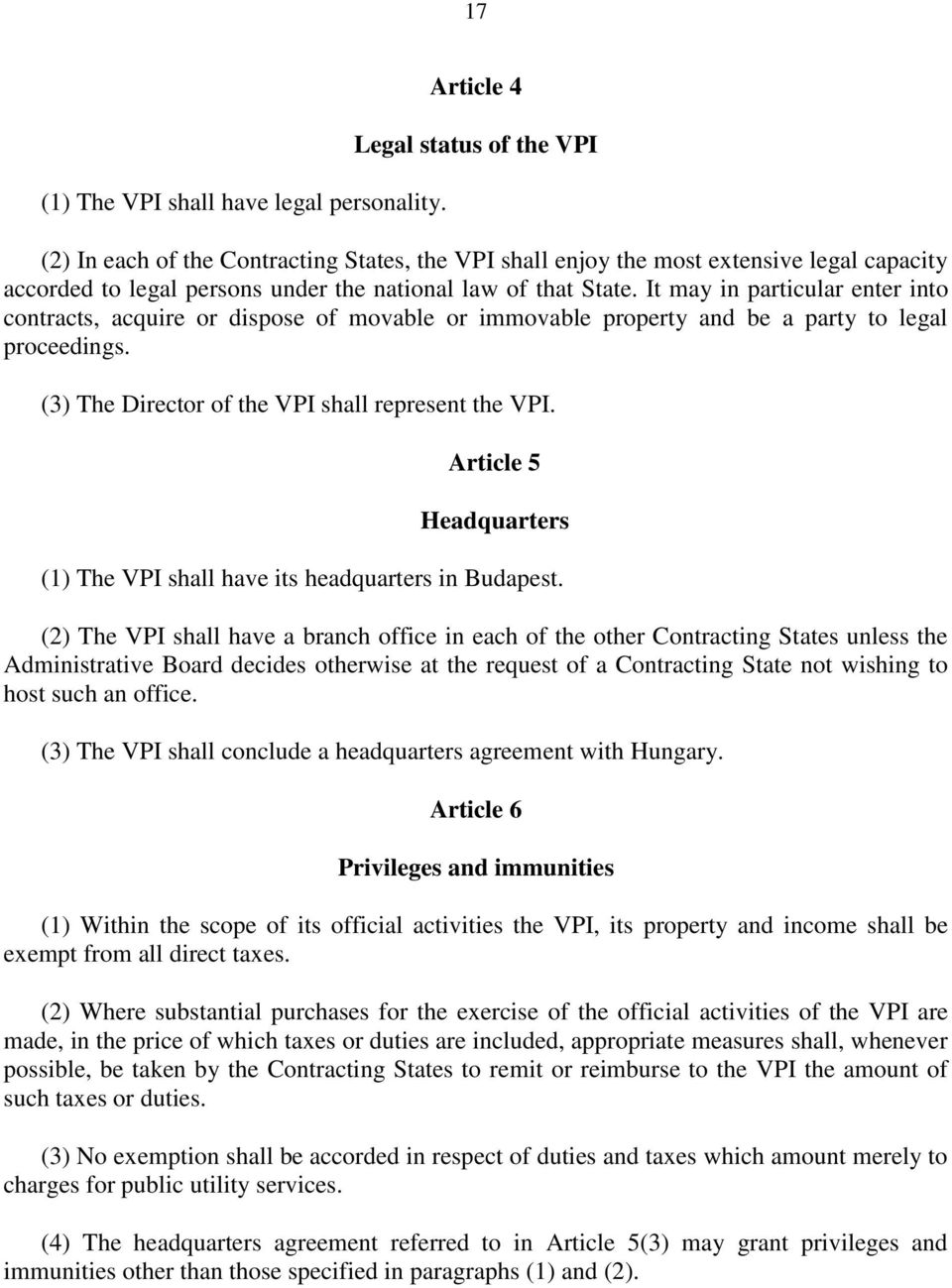 17

Article 4

Legal status of the VPI

(1) The VPI shall have legal personality.

(2) In each of the Contracting States, the VPI shall enjoy the most extensive legal capacity accorded to legal persons under the national law of that State. It may in particular enter into contracts, acquire or dispose of movable or immovable property and be a party to legal proceedings.

(3) The Director of the VPI shall represent the VPI.

Article 5

Headquarters

(1) The VPI shall have its headquarters in Budapest.

(2) The VPI shall have a branch office in each of the other Contracting States unless the Administrative Board decides otherwise at the request of a Contracting State not wishing to host such an office.

(3) The VPI shall conclude a headquarters agreement with Hungary.

Article 6

Privileges and immunities

(1) Within the scope of its official activities the VPI, its property and income shall be exempt from all direct taxes.

(2) Where substantial purchases for the exercise of the official activities of the VPI are made, in the price of which taxes or duties are included, appropriate measures shall, whenever possible, be taken by the Contracting States to remit or reimburse to the VPI the amount of such taxes or duties.

(3) No exemption shall be accorded in respect of duties and taxes which amount merely to charges for public utility services.

(4) The headquarters agreement referred to in Article 5(3) may grant privileges and immunities other than those specified in paragraphs (1) and (2).